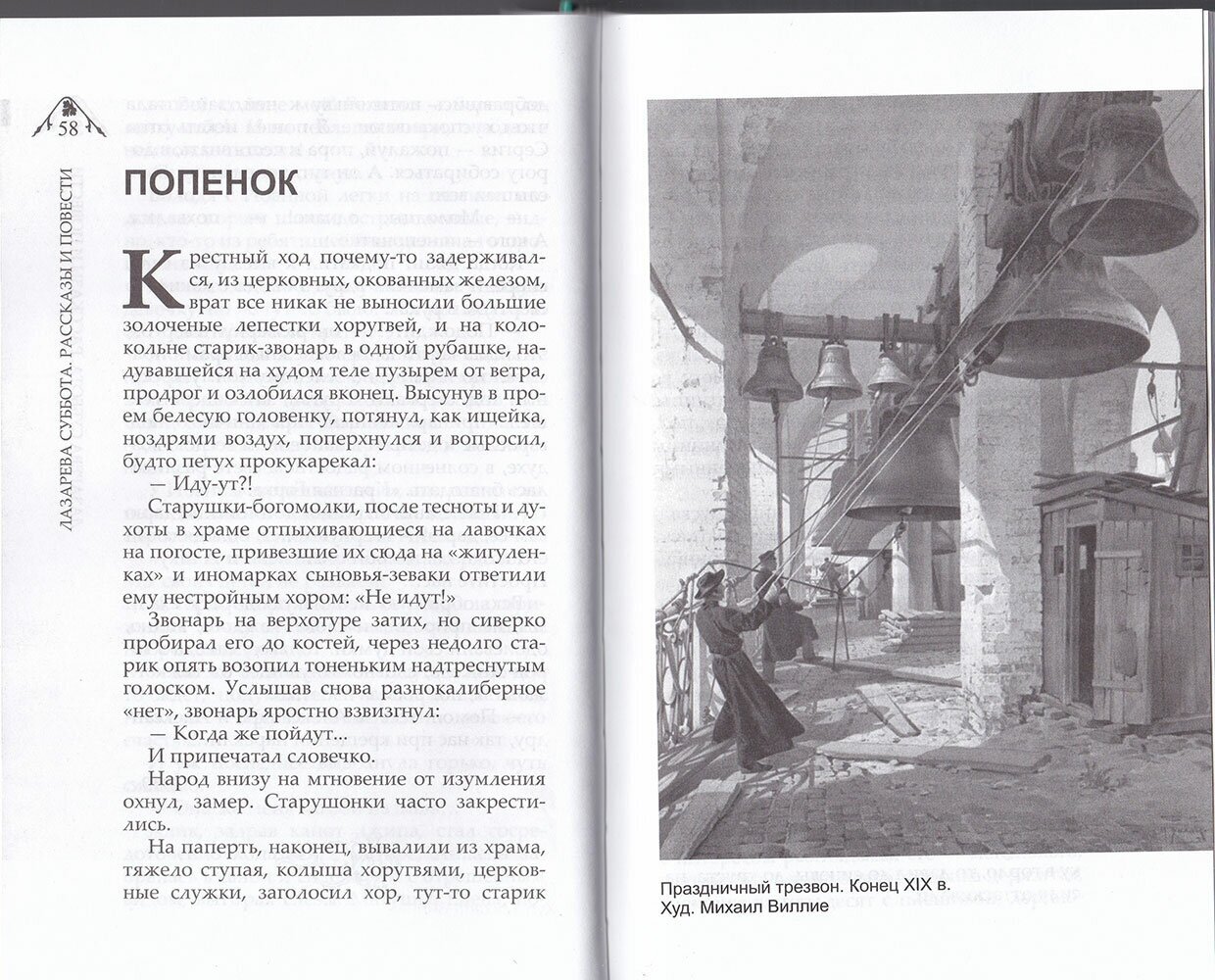 58

ЛАЗАРЕВА СУББОТА. РАССКАЗЫ И ПОВЕСТИ

ПОПЕНОК

Крестный ход почему-то задерживался, из церковных, окованных железом, врат все никак не выносили большие золоченые лепестки хоругвей, и на колокольне старик-звонарь в одной рубашке, надувавшейся на худом теле пузырем от ветра, продрог и озлобился вконец. Высунув в проем белесую головенку, потянул, как ищейка, ноздрями воздух, поперхнулся и вопросил, будто петух прокукарекал:

— Иду-ут?!

Старушки-богомолки, после тесноты и духоты в храме отпыхивающиеся на лавочках на погосте, привезшие их сюда на «жигуленках» и иномарках сыновья-зеваки ответили ему нестройным хором: «Не идут!»

Звонарь на верхотуре затих, но сиверко пробирал его до костей, через недолго старик опять возопил тоненьким надтреснутым голоском. Услышав снова разнокалиберное «нет», звонарь яростно взвизгнул:

— Когда же пойдут...

И припечатал словечко.

Народ внизу на мгновение от изумления охнул, замер. Старушонки часто закрестились.

На паперть, наконец, вывалили из храма, тяжело ступая, колыша хоругвями, церковные служки, заголосил хор, тут-то старик

Праздничный трезвон. Конец XIX в.
Худ. Михаил Виллие